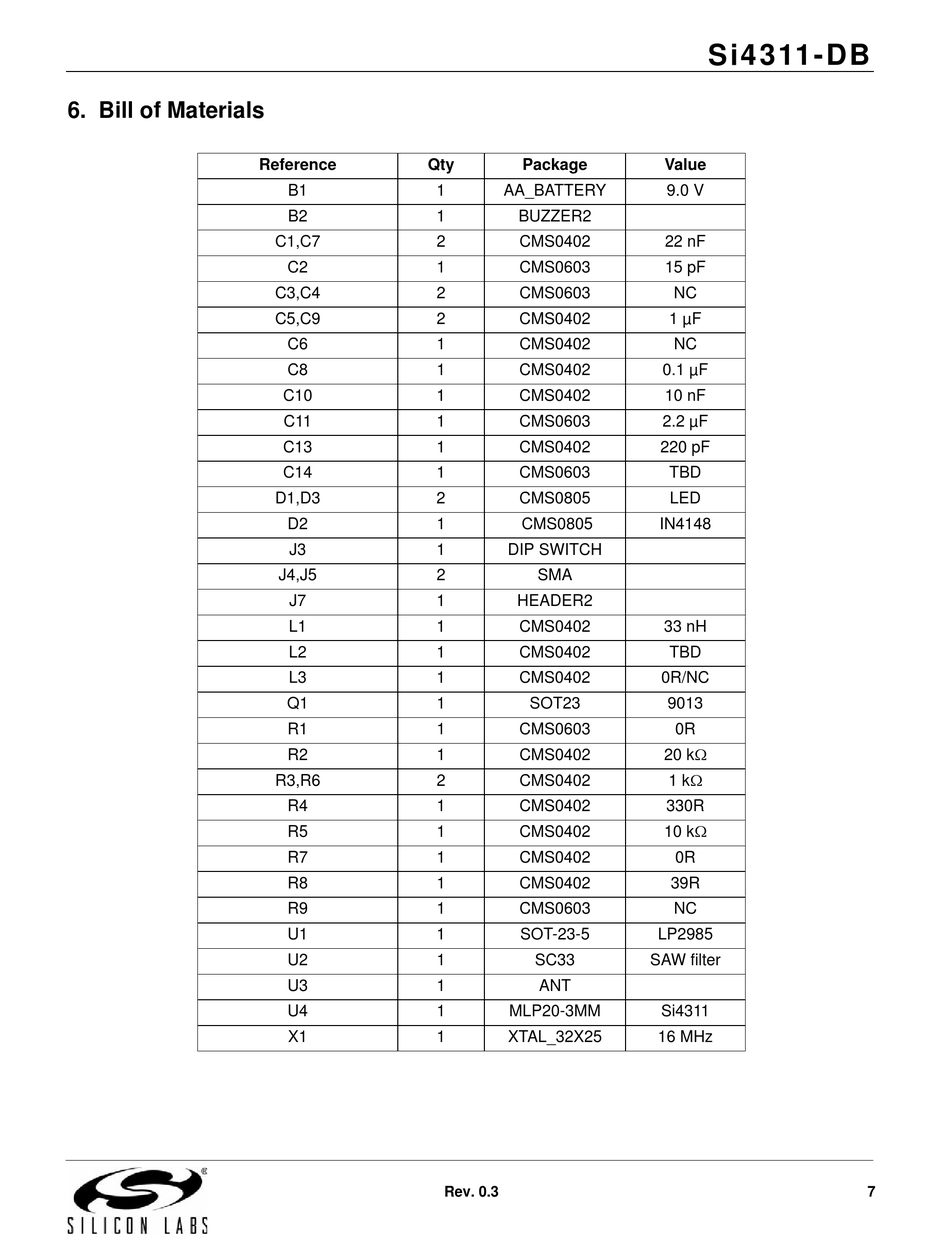 Si4311-DB

6. Bill of Materials

| Reference | Qty | Package | Value |
|---|---|---|---|
| B1 | 1 | AA_BATTERY | 9.0 V |
| B2 | 1 | BUZZER2 | |
| C1,C7 | 2 | CMS0402 | 22 nF |
| C2 | 1 | CMS0603 | 15 pF |
| C3,C4 | 2 | CMS0603 | NC |
| C5,C9 | 2 | CMS0402 | 1 µF |
| C6 | 1 | CMS0402 | NC |
| C8 | 1 | CMS0402 | 0.1 µF |
| C10 | 1 | CMS0402 | 10 nF |
| C11 | 1 | CMS0603 | 2.2 µF |
| C13 | 1 | CMS0402 | 220 pF |
| C14 | 1 | CMS0603 | TBD |
| D1,D3 | 2 | CMS0805 | LED |
| D2 | 1 | CMS0805 | IN4148 |
| J3 | 1 | DIP SWITCH | |
| J4,J5 | 2 | SMA | |
| J7 | 1 | HEADER2 | |
| L1 | 1 | CMS0402 | 33 nH |
| L2 | 1 | CMS0402 | TBD |
| L3 | 1 | CMS0402 | 0R/NC |
| Q1 | 1 | SOT23 | 9013 |
| R1 | 1 | CMS0603 | 0R |
| R2 | 1 | CMS0402 | 20 kΩ |
| R3,R6 | 2 | CMS0402 | 1 kΩ |
| R4 | 1 | CMS0402 | 330R |
| R5 | 1 | CMS0402 | 10 kΩ |
| R7 | 1 | CMS0402 | 0R |
| R8 | 1 | CMS0402 | 39R |
| R9 | 1 | CMS0603 | NC |
| U1 | 1 | SOT-23-5 | LP2985 |
| U2 | 1 | SC33 | SAW filter |
| U3 | 1 | ANT | |
| U4 | 1 | MLP20-3MM | Si4311 |
| X1 | 1 | XTAL_32X25 | 16 MHz |

SILICON LABS

Rev. 0.3

7